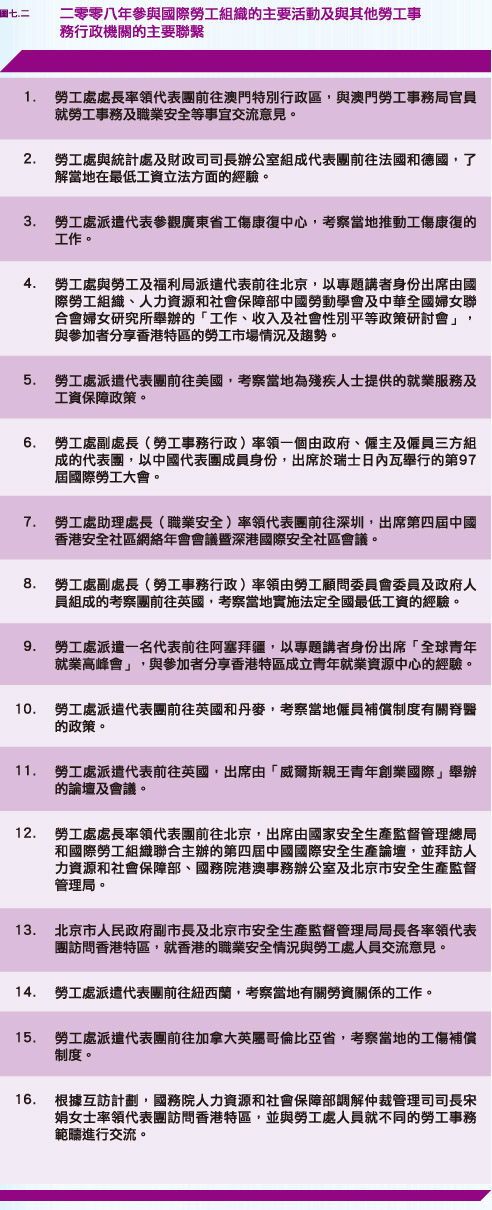 圖七.二 二零零八年參與國際勞工組織的主要活動及與其他勞工事務行政機關的主要聯繫

1. 勞工處處長率領代表團前往澳門特別行政區，與澳門勞工事務局官員就勞工事務及職業安全等事宜交流意見。

2. 勞工處與統計處及財政司司長辦公室組成代表團前往法國和德國，了解當地在最低工資立法方面的經驗。

3. 勞工處派遣代表參觀廣東省工傷康復中心，考察當地推動工傷康復的工作。

4. 勞工處與勞工及福利局派遣代表前往北京，以專題講者身份出席由國際勞工組織、人力資源和社會保障部中國勞動學會及中華全國婦女聯合會婦女研究所舉辦的「工作、收入及社會性別平等政策研討會」，與參加者分享香港特區的勞工市場情況及趨勢。

5. 勞工處派遣代表團前往美國，考察當地為殘疾人士提供的就業服務及工資保障政策。

6. 勞工處副處長（勞工事務行政）率領一個由政府、僱主及僱員三方組成的代表團，以中國代表團成員身份，出席於瑞士日內瓦舉行的第97屆國際勞工大會。

7. 勞工處助理處長（職業安全）率領代表團前往深圳，出席第四屆中國香港安全社區網絡年會會議暨深港國際安全社區會議。

8. 勞工處副處長（勞工事務行政）率領由勞工顧問委員會委員及政府人員組成的考察團前往英國，考察當地實施法定全國最低工資的經驗。

9. 勞工處派遣一名代表前往阿塞拜疆，以專題講者身份出席「全球青年就業高峰會」，與參加者分享香港特區成立青年就業資源中心的經驗。

10. 勞工處派遣代表團前往英國和丹麥，考察當地僱員補償制度有關脊醫的政策。

11. 勞工處派遣代表前往英國，出席由「威爾斯親王青年創業國際」舉辦的論壇及會議。

12. 勞工處處長率領代表團前往北京，出席由國家安全生產監督管理總局和國際勞工組織聯合主辦的第四屆中國國際安全生產論壇，並拜訪人力資源和社會保障部、國務院港澳事務辦公室及北京市安全生產監督管理局。

13. 北京市人民政府副市長及北京市安全生產監督管理局局長各率領代表團訪問香港特區，就香港的職業安全情況與勞工處人員交流意見。

14. 勞工處派遣代表團前往紐西蘭，考察當地有關勞資關係的工作。

15. 勞工處派遣代表團前往加拿大英屬哥倫比亞省，考察當地的工傷補償制度。

16. 根據互訪計劃，國務院人力資源和社會保障部調解仲裁管理司司長宋娟女士率領代表團訪問香港特區，並與勞工處人員就不同的勞工事務範疇進行交流。